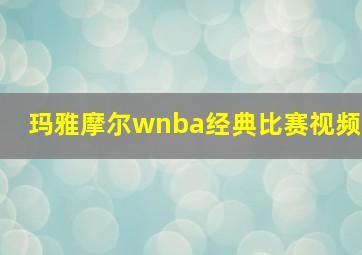 玛雅摩尔wnba经典比赛视频